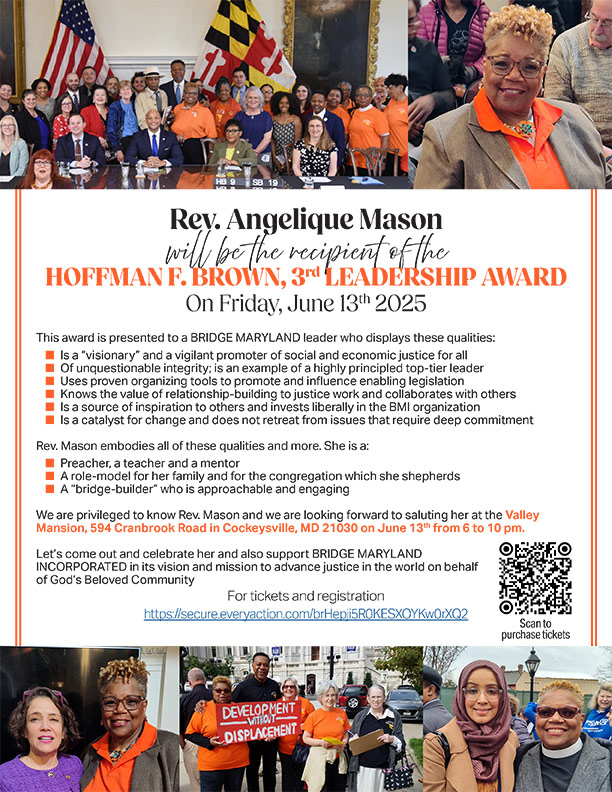 HB 9 SB 19

Rev. Angelique Mason
will be the recipient of the
HOFFMAN F. BROWN, 3rd LEADERSHIP AWARD
On Friday, June 13th 2025

This award is presented to a BRIDGE MARYLAND leader who displays these qualities:
Is a "visionary" and a vigilant promoter of social and economic justice for all
Of unquestionable integrity; is an example of a highly principled top-tier leader
Uses proven organizing tools to promote and influence enabling legislation
Knows the value of relationship-building to justice work and collaborates with others
Is a source of inspiration to others and invests liberally in the BMI organization
Is a catalyst for change and does not retreat from issues that require deep commitment

Rev. Mason embodies all of these qualities and more. She is a:
Preacher, a teacher and a mentor
A role-model for her family and for the congregation which she shepherds
A "bridge-builder" who is approachable and engaging

We are privileged to know Rev. Mason and we are looking forward to saluting her at the Valley Mansion, 594 Cranbrook Road in Cockeysville, MD 21030 on June 13th from 6 to 10 pm.

Let's come out and celebrate her and also support BRIDGE MARYLAND INCORPORATED in its vision and mission to advance justice in the world on behalf of God's Beloved Community

For tickets and registration
https://secure.everyaction.com/brHepi5R0KESXOYKw0rXQ2

Scan to purchase tickets

DEVELOPMENT WITHOUT DISPLACEMENT